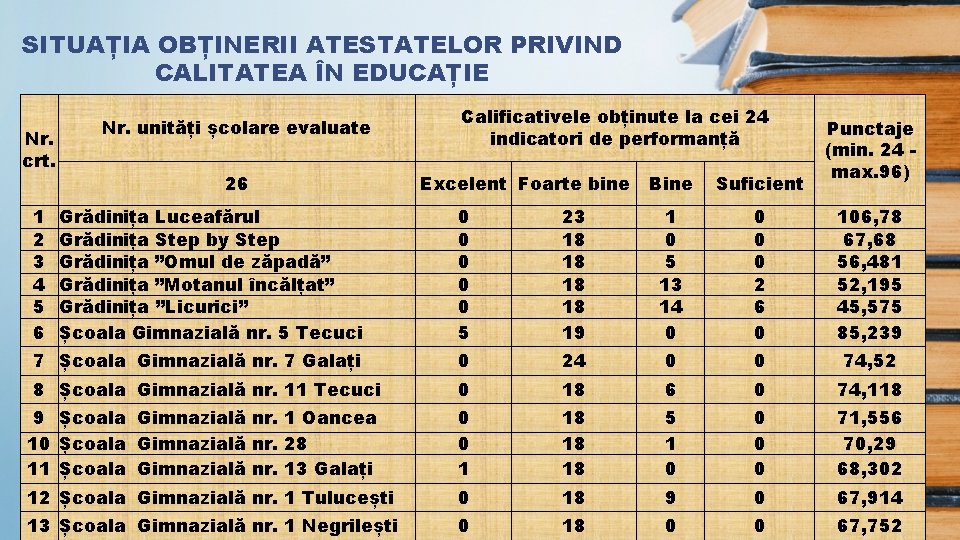 SITUAȚIA OBȚINERII ATESTATELOR PRIVIND CALITATEA ÎN EDUCAȚIE

| Nr. crt. | Nr. unități școlare evaluate | Calificativele obținute la cei 24 indicatori de performanță | | | | Punctaje (min. 24 - max.96) |
|---|---|---|---|---|---|---|
| | 26 | Excelent | Foarte bine | Bine | Suficient | |
| 1 | Grădinița Luceafărul | 0 | 23 | 1 | 0 | 106,78 |
| 2 | Grădinița Step by Step | 0 | 18 | 0 | 0 | 67,68 |
| 3 | Grădinița ”Omul de zăpadă” | 0 | 18 | 5 | 0 | 56,481 |
| 4 | Grădinița ”Motanul încălțat” | 0 | 18 | 13 | 2 | 52,195 |
| 5 | Grădinița ”Licurici” | 0 | 18 | 14 | 6 | 45,575 |
| 6 | Școala Gimnazială nr. 5 Tecuci | 5 | 19 | 0 | 0 | 85,239 |
| 7 | Școala Gimnazială nr. 7 Galați | 0 | 24 | 0 | 0 | 74,52 |
| 8 | Școala Gimnazială nr. 11 Tecuci | 0 | 18 | 6 | 0 | 74,118 |
| 9 | Școala Gimnazială nr. 1 Oancea | 0 | 18 | 5 | 0 | 71,556 |
| 10 | Școala Gimnazială nr. 28 | 0 | 18 | 1 | 0 | 70,29 |
| 11 | Școala Gimnazială nr. 13 Galați | 1 | 18 | 0 | 0 | 68,302 |
| 12 | Școala Gimnazială nr. 1 Tulucești | 0 | 18 | 9 | 0 | 67,914 |
| 13 | Școala Gimnazială nr. 1 Negrilești | 0 | 18 | 0 | 0 | 67,752 |